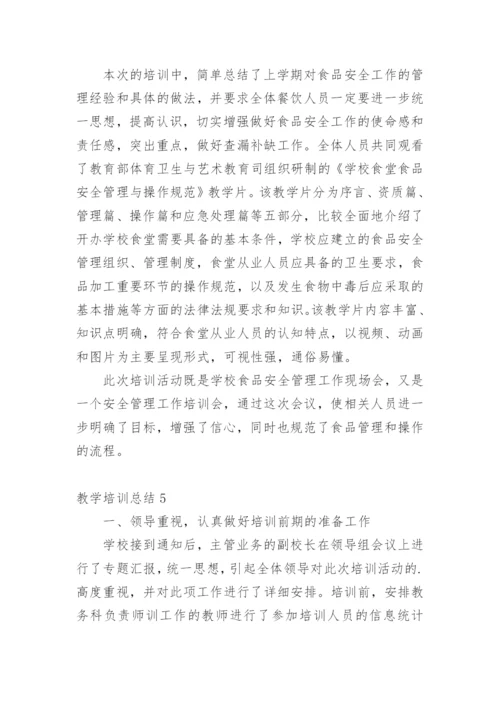 本次的培训中，简单总结了上学期对食品安全工作的管理经验和具体的做法，并要求全体餐饮人员一定要进一步统一思想，提高认识，切实增强做好食品安全工作的使命感和责任感，突出重点，做好查漏补缺工作。全体人员共同观看了教育部体育卫生与艺术教育司组织研制的《学校食堂食品安全管理与操作规范》教学片。该教学片分为序言、资质篇、管理篇、操作篇和应急处理篇等五部分，比较全面地介绍了开办学校食堂需要具备的基本条件，学校应建立的食品安全管理组织、管理制度，食堂从业人员应具备的卫生要求，食品加工重要环节的操作规范，以及发生食物中毒后应采取的基本措施等方面的法律法规要求和知识。该教学片内容丰富、知识点明确，符合食堂从业人员的认知特点，以视频、动画和图片为主要呈现形式，可视性强，通俗易懂。

此次培训活动既是学校食品安全管理工作现场会，又是一个安全管理工作培训会，通过这次会议，使相关人员进一步明确了目标，增强了信心，同时也规范了食品管理和操作的流程。

教学培训总结 5

一、领导重视，认真做好培训前期的准备工作

学校接到通知后，主管业务的副校长在领导组会议上进行了专题汇报，统一思想，引起全体领导对此次培训活动的.高度重视，并对此项工作进行了详细安排。培训前，安排教务科负责师训工作的教师进行了参加培训人员的信息统计